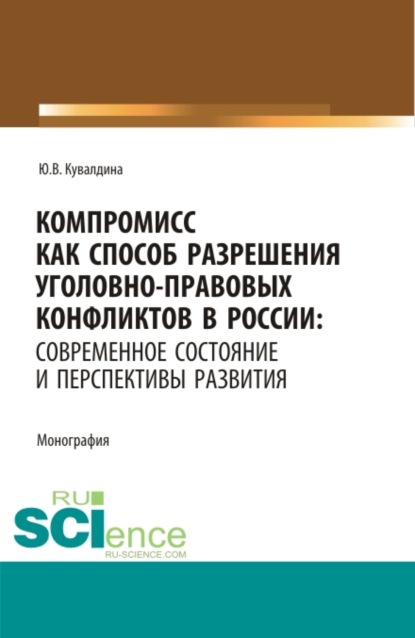 Ю.В. Кувалдина

КОМПРОМИСС КАК СПОСОБ РАЗРЕШЕНИЯ УГОЛОВНО-ПРАВОВЫХ КОНФЛИКТОВ В РОССИИ: СОВРЕМЕННОЕ СОСТОЯНИЕ И ПЕРСПЕКТИВЫ РАЗВИТИЯ

Монография

RU SCIence
RU-SCIENCE.COM